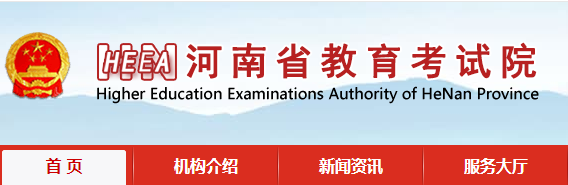 HEEA 河南省教育考试院
Higher Education Examinations Authority of HeNan Province

首页 机构介绍 新闻资讯 服务大厅